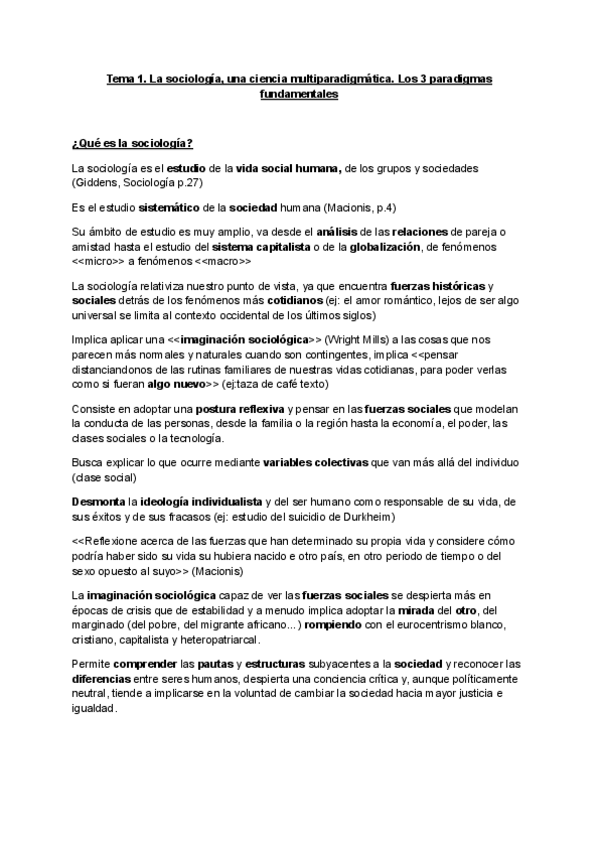 Tema 1. La sociología, una ciencia multiparadigmática. Los 3 paradigmas fundamentales

¿Qué es la sociología?

La sociología es el estudio de la vida social humana, de los grupos y sociedades (Giddens, Sociología p.27)

Es el estudio sistemático de la sociedad humana (Macionis, p.4)

Su ámbito de estudio es muy amplio, va desde el análisis de las relaciones de pareja o amistad hasta el estudio del sistema capitalista o de la globalización, de fenómenos <<micro>> a fenómenos <<macro>>

La sociología relativiza nuestro punto de vista, ya que encuentra fuerzas históricas y sociales detrás de los fenómenos más cotidianos (ej: el amor romántico, lejos de ser algo universal se limita al contexto occidental de los últimos siglos)

Implica aplicar una <<imaginación sociológica>> (Wright Mills) a las cosas que nos parecen más normales y naturales cuando son contingentes, implica <<pensar distanciandonos de las rutinas familiares de nuestras vidas cotidianas, para poder verlas como si fueran algo nuevo>> (ej:taza de café texto)

Consiste en adoptar una postura reflexiva y pensar en las fuerzas sociales que modelan la conducta de las personas, desde la familia o la región hasta la economía, el poder, las clases sociales o la tecnología.

Busca explicar lo que ocurre mediante variables colectivas que van más allá del individuo (clase social)

Desmonta la ideología individualista y del ser humano como responsable de su vida, de sus éxitos y de sus fracasos (ej: estudio del suicidio de Durkheim)

<<Reflexione acerca de las fuerzas que han determinado su propia vida y considere cómo podría haber sido su vida su hubiera nacido e otro país, en otro periodo de tiempo o del sexo opuesto al suyo>> (Macionis)

La imaginación sociológica capaz de ver las fuerzas sociales se despierta más en épocas de crisis que de estabilidad y a menudo implica adoptar la mirada del otro, del marginado (del pobre, del migrante africano...) rompiendo con el eurocentrismo blanco, cristiano, capitalista y heteropatriarcal.

Permite comprender las pautas y estructuras subyacentes a la sociedad y reconocer las diferencias entre seres humanos, despierta una conciencia crítica y, aunque políticamente neutral, tiende a implicarse en la voluntad de cambiar la sociedad hacia mayor justicia e igualdad.